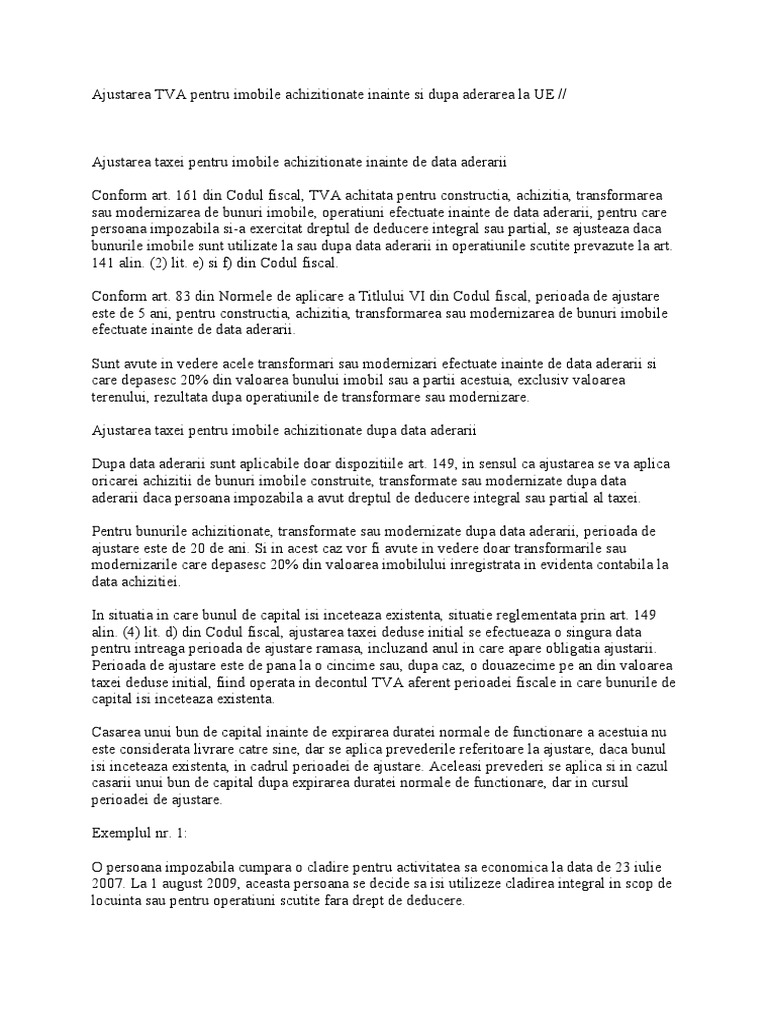 Ajustarea TVA pentru imobile achizitionate inainte si dupa aderarea la UE //

Ajustarea taxei pentru imobile achizitionate inainte de data aderarii

Conform art. 161 din Codul fiscal, TVA achitata pentru constructia, achizitia, transformarea sau modernizarea de bunuri imobile, operatiuni efectuate inainte de data aderarii, pentru care persoana impozabila si-a exercitat dreptul de deducere integral sau partial, se ajusteaza daca bunurile imobile sunt utilizate la sau dupa data aderarii in operatiunile scutite prevazute la art. 141 alin. (2) lit. e) si f) din Codul fiscal.

Conform art. 83 din Normele de aplicare a Titlului VI din Codul fiscal, perioada de ajustare este de 5 ani, pentru constructia, achizitia, transformarea sau modernizarea de bunuri imobile efectuate inainte de data aderarii.

Sunt avute in vedere acele transformari sau modernizari efectuate inainte de data aderarii si care depasesc 20% din valoarea bunului imobil sau a partii acestuia, exclusiv valoarea terenului, rezultata dupa operatiunile de transformare sau modernizare.

Ajustarea taxei pentru imobile achizitionate dupa data aderarii

Dupa data aderarii sunt aplicabile doar dispozitiile art. 149, in sensul ca ajustarea se va aplica oricarei achizitii de bunuri imobile construite, transformate sau modernizate dupa data aderarii daca persoana impozabila a avut dreptul de deducere integral sau partial al taxei.

Pentru bunurile achizitionate, transformate sau modernizate dupa data aderarii, perioada de ajustare este de 20 de ani. Si in acest caz vor fi avute in vedere doar transformarile sau modernizarile care depasesc 20% din valoarea imobilului inregistrata in evidenta contabila la data achizitiei.

In situatia in care bunul de capital isi inceteaza existenta, situatie reglementata prin art. 149 alin. (4) lit. d) din Codul fiscal, ajustarea taxei deduse initial se efectueaza o singura data pentru intreaga perioada de ajustare ramasa, incluzand anul in care apare obligatia ajustarii. Perioada de ajustare este de pana la o cincime sau, dupa caz, o douazecime pe an din valoarea taxei deduse initial, fiind operata in decontul TVA aferent perioadei fiscale in care bunurile de capital isi inceteaza existenta.

Casarea unui bun de capital inainte de expirarea duratei normale de functionare a acestuia nu este considerata livrare catre sine, dar se aplica prevederile referitoare la ajustare, daca bunul isi inceteaza existenta, in cadrul perioadei de ajustare. Aceleasi prevederi se aplica si in cazul casarii unui bun de capital dupa expirarea duratei normale de functionare, dar in cursul perioadei de ajustare.

Exemplul nr. 1:

O persoana impozabila cumpara o cladire pentru activitatea sa economica la data de 23 iulie 2007. La 1 august 2009, aceasta persoana se decide sa isi utilizeze cladirea integral in scop de locuinta sau pentru operatiuni scutite fara drept de deducere.